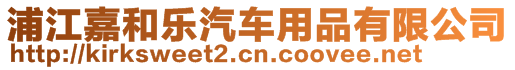 浦江嘉和乐汽车用品有限公司
http://kirksweet2.cn.coovee.net